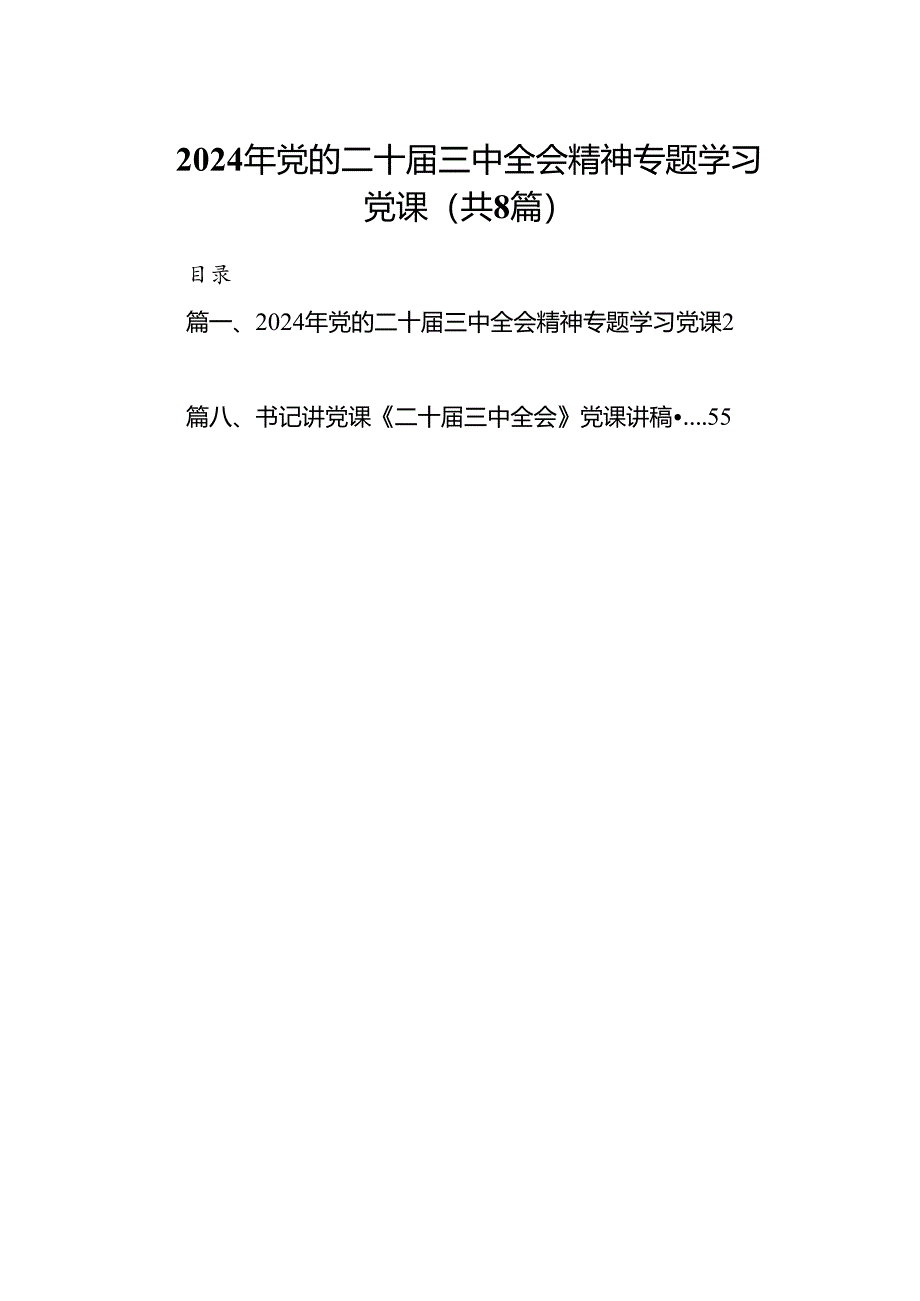 2024年党的二十届三中全会精神专题学习党课（共8篇）

目录

篇一、2024年党的二十届三中全会精神专题学习党课2

篇八、书记讲党课《二十届三中全会》党课讲稿•....55